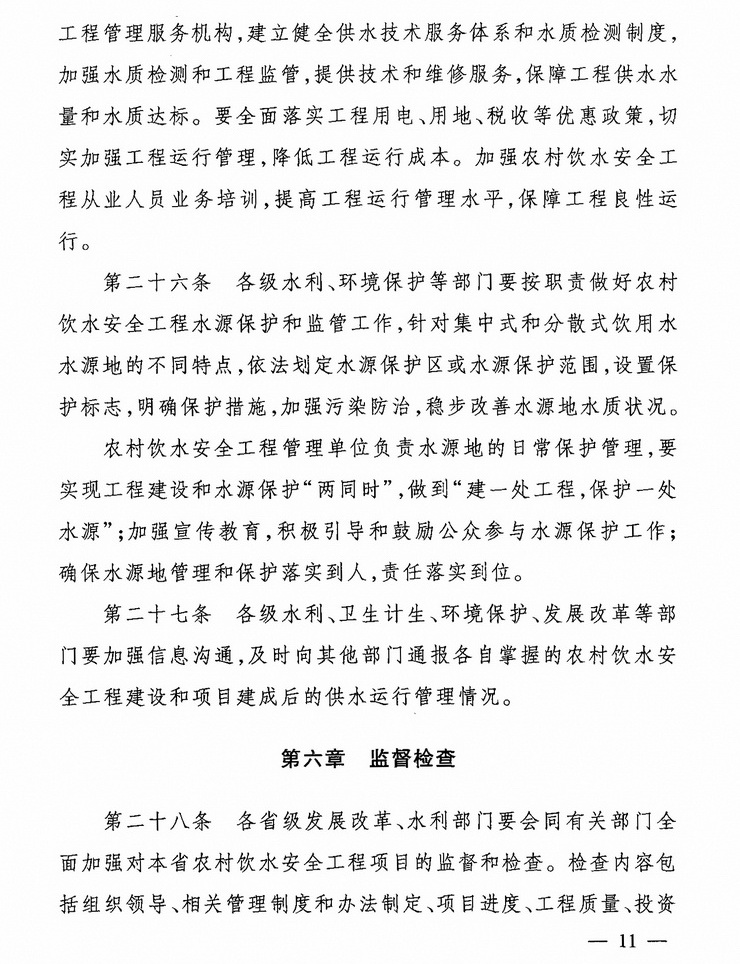 工程管理服务机构，建立健全供水技术服务体系和水质检测制度，加强水质检测和工程监管，提供技术和维修服务，保障工程供水水量和水质达标。要全面落实工程用电、用地、税收等优惠政策，切实加强工程运行管理，降低工程运行成本。加强农村饮水安全工程从业人员业务培训，提高工程运行管理水平，保障工程良性运行。

第二十六条　各级水利、环境保护等部门要按职责做好农村饮水安全工程水源保护和监管工作，针对集中式和分散式饮用水水源地的不同特点，依法划定水源保护区或水源保护范围，设置保护标志，明确保护措施，加强污染防治，稳步改善水源地水质状况。

农村饮水安全工程管理单位负责水源地的日常保护管理，要实现工程建设和水源保护“两同时”，做到“建一处工程，保护一处水源”；加强宣传教育，积极引导和鼓励公众参与水源保护工作；确保水源地管理和保护落实到人，责任落实到位。

第二十七条　各级水利、卫生计生、环境保护、发展改革等部门要加强信息沟通，及时向其他部门通报各自掌握的农村饮水安全工程建设和项目建成后的供水运行管理情况。

第六章　监督检查

第二十八条　各省级发展改革、水利部门要会同有关部门全面加强对本省农村饮水安全工程项目的监督和检查。检查内容包括组织领导、相关管理制度和办法制定、项目进度、工程质量、投资

— 11 —